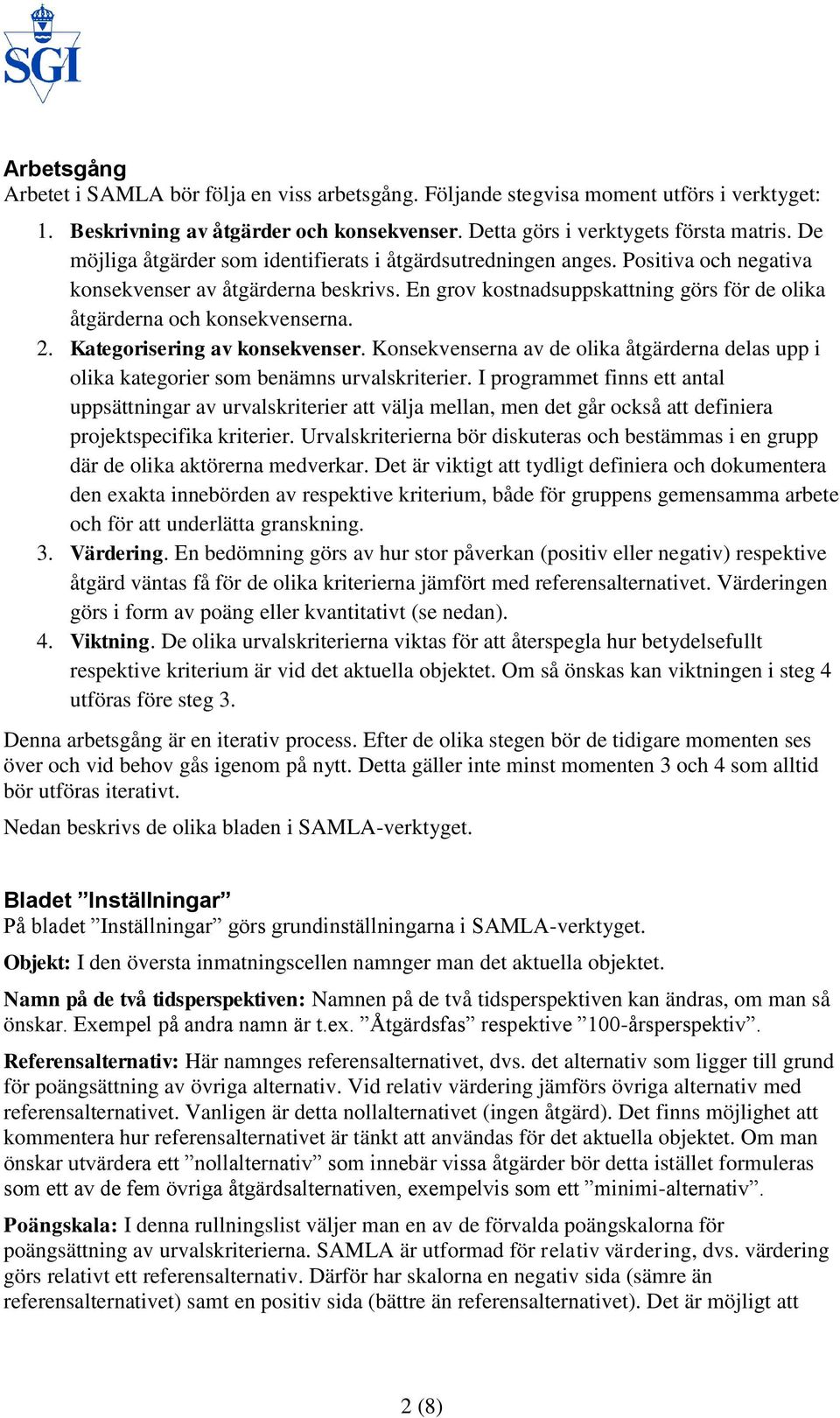 SGI

Arbetsgång
Arbetet i SAMLA bör följa en viss arbetsgång. Följande stegvisa moment utförs i verktyget:

1. Beskrivning av åtgärder och konsekvenser. Detta görs i verktygets första matris. De möjliga åtgärder som identifierats i åtgärdsutredningen anges. Positiva och negativa konsekvenser av åtgärderna beskrivs. En grov kostnadsuppskattning görs för de olika åtgärderna och konsekvenserna.
2. Kategorisering av konsekvenser. Konsekvenserna av de olika åtgärderna delas upp i olika kategorier som benämns urvalskriterier. I programmet finns ett antal uppsättningar av urvalskriterier att välja mellan, men det går också att definiera projektspecifika kriterier. Urvalskriterierna bör diskuteras och bestämmas i en grupp där de olika aktörerna medverkar. Det är viktigt att tydligt definiera och dokumentera den exakta innebörden av respektive kriterium, både för gruppens gemensamma arbete och för att underlätta granskning.
3. Värdering. En bedömning görs av hur stor påverkan (positiv eller negativ) respektive åtgärd väntas få för de olika kriterierna jämfört med referensalternativet. Värderingen görs i form av poäng eller kvantitativt (se nedan).
4. Viktning. De olika urvalskriterierna viktas för att återspegla hur betydelsefullt respektive kriterium är vid det aktuella objektet. Om så önskas kan viktningen i steg 4 utföras före steg 3.

Denna arbetsgång är en iterativ process. Efter de olika stegen bör de tidigare momenten ses över och vid behov gås igenom på nytt. Detta gäller inte minst momenten 3 och 4 som alltid bör utföras iterativt.

Nedan beskrivs de olika bladen i SAMLA-verktyget.

Bladet ”Inställningar”
På bladet ”Inställningar” görs grundinställningarna i SAMLA-verktyget.

Objekt: I den översta inmatningscellen namnger man det aktuella objektet.

Namn på de två tidsperspektiven: Namnen på de två tidsperspektiven kan ändras, om man så önskar. Exempel på andra namn är t.ex. ”Åtgärdsfas” respektive ”100-årsperspektiv”.

Referensalternativ: Här namnges referensalternativet, dvs. det alternativ som ligger till grund för poängsättning av övriga alternativ. Vid relativ värdering jämförs övriga alternativ med referensalternativet. Vanligen är detta nollalternativet (ingen åtgärd). Det finns möjlighet att kommentera hur referensalternativet är tänkt att användas för det aktuella objektet. Om man önskar utvärdera ett ”nollalternativ” som innebär vissa åtgärder bör detta istället formuleras som ett av de fem övriga åtgärdsalternativen, exempelvis som ett ”minimi-alternativ”.

Poängskala: I denna rullningslist väljer man en av de förvalda poängskalorna för poängsättning av urvalskriterierna. SAMLA är utformad för relativ värdering, dvs. värdering görs relativt ett referensalternativ. Därför har skalorna en negativ sida (sämre än referensalternativet) samt en positiv sida (bättre än referensalternativet). Det är möjligt att

2 (8)